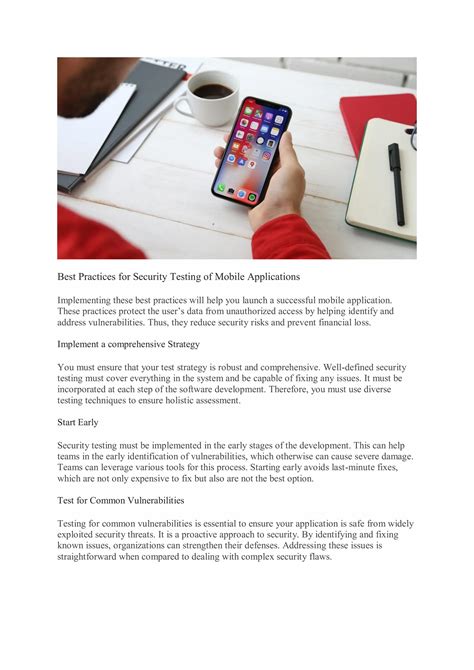 Best Practices for Security Testing of Mobile Applications

Implementing these best practices will help you launch a successful mobile application. These practices protect the user's data from unauthorized access by helping identify and address vulnerabilities. Thus, they reduce security risks and prevent financial loss.

Implement a comprehensive Strategy

You must ensure that your test strategy is robust and comprehensive. Well-defined security testing must cover everything in the system and be capable of fixing any issues. It must be incorporated at each step of the software development. Therefore, you must use diverse testing techniques to ensure holistic assessment.

Start Early

Security testing must be implemented in the early stages of the development. This can help teams in the early identification of vulnerabilities, which otherwise can cause severe damage. Teams can leverage various tools for this process. Starting early avoids last-minute fixes, which are not only expensive to fix but also are not the best option.

Test for Common Vulnerabilities

Testing for common vulnerabilities is essential to ensure your application is safe from widely exploited security threats. It is a proactive approach to security. By identifying and fixing known issues, organizations can strengthen their defenses. Addressing these issues is straightforward when compared to dealing with complex security flaws.